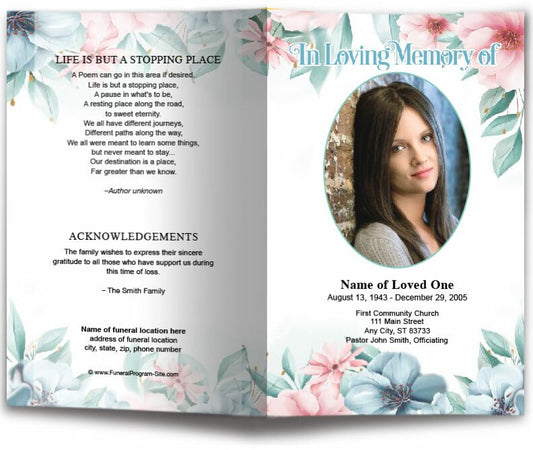 LIFE IS BUT A STOPPING PLACE

A Poem can go in this area if desired.
Life is but a stopping place,
A pause in what's to be,
A resting place along the road,
to sweet eternity.
We all have different journeys,
Different paths along the way,
We all were meant to learn some things,
but never meant to stay...
Our destination is a place,
Far greater than we know.

–Author unknown

ACKNOWLEDGEMENTS

The family wishes to express their sincere gratitude to all those who have support us during this time of loss.

– The Smith Family

Name of funeral location here
address of funeral location
city, state, zip, phone number

© www.FuneralProgram-Site.com

In Loving Memory of

Name of Loved One
August 13, 1943 - December 29, 2005

First Community Church
111 Main Street
Any City, ST 83733
Pastor John Smith, Officiating